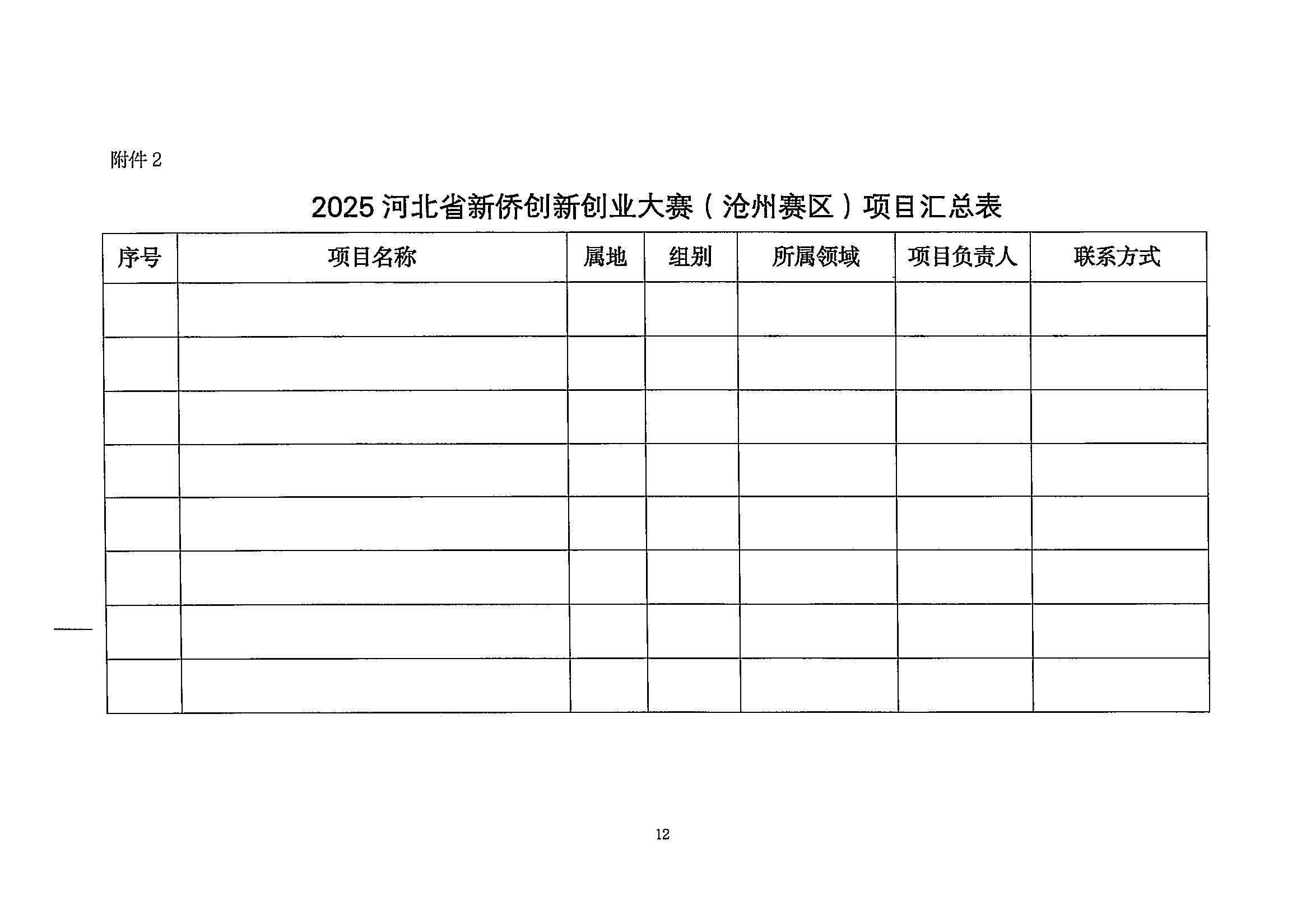 附件 2

2025 河北省新侨创新创业大赛（沧州赛区）项目汇总表

| 序号 | 项目名称 | 属地 | 组别 | 所属领域 | 项目负责人 | 联系方式 |
|---|---|---|---|---|---|---|
| | | | | | | |
| | | | | | | |
| | | | | | | |
| | | | | | | |
| | | | | | | |
| | | | | | | |
| | | | | | | |
| | | | | | | |

12